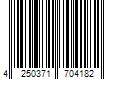 4 250371 704182